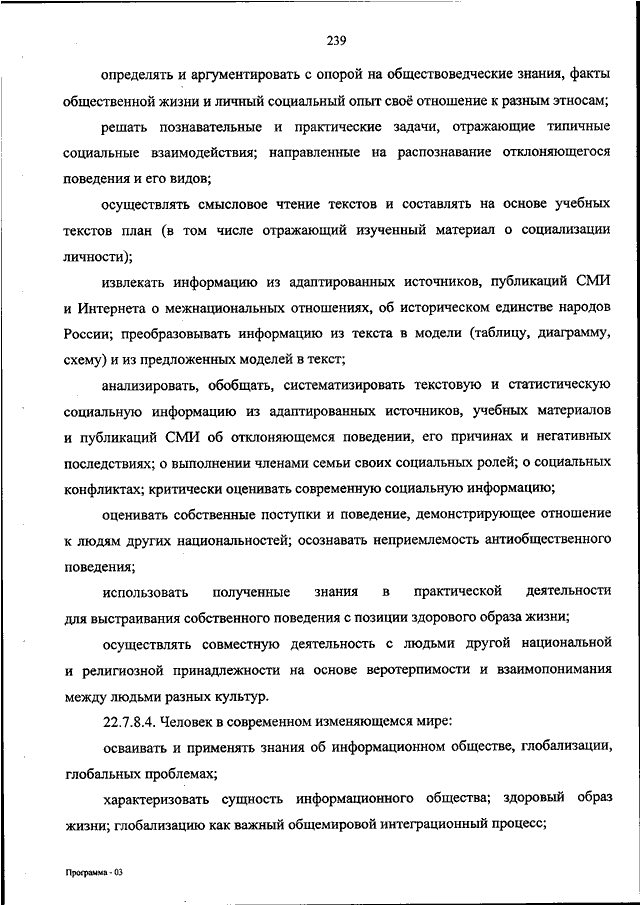 239

определять и аргументировать с опорой на обществоведческие знания, факты общественной жизни и личный социальный опыт своё отношение к разным этносам;

решать познавательные и практические задачи, отражающие типичные социальные взаимодействия; направленные на распознавание отклоняющегося поведения и его видов;

осуществлять смысловое чтение текстов и составлять на основе учебных текстов план (в том числе отражающий изученный материал о социализации личности);

извлекать информацию из адаптированных источников, публикаций СМИ и Интернета о межнациональных отношениях, об историческом единстве народов России; преобразовывать информацию из текста в модели (таблицу, диаграмму, схему) и из предложенных моделей в текст;

анализировать, обобщать, систематизировать текстовую и статистическую социальную информацию из адаптированных источников, учебных материалов и публикаций СМИ об отклоняющемся поведении, его причинах и негативных последствиях; о выполнении членами семьи своих социальных ролей; о социальных конфликтах; критически оценивать современную социальную информацию;

оценивать собственные поступки и поведение, демонстрирующее отношение к людям других национальностей; осознавать неприемлемость антиобщественного поведения;

использовать полученные знания в практической деятельности для выстраивания собственного поведения с позиции здорового образа жизни;

осуществлять совместную деятельность с людьми другой национальной и религиозной принадлежности на основе веротерпимости и взаимопонимания между людьми разных культур.

22.7.8.4. Человек в современном изменяющемся мире:

осваивать и применять знания об информационном обществе, глобализации, глобальных проблемах;

характеризовать сущность информационного общества; здоровый образ жизни; глобализацию как важный общемировой интеграционный процесс;

Программа - 03